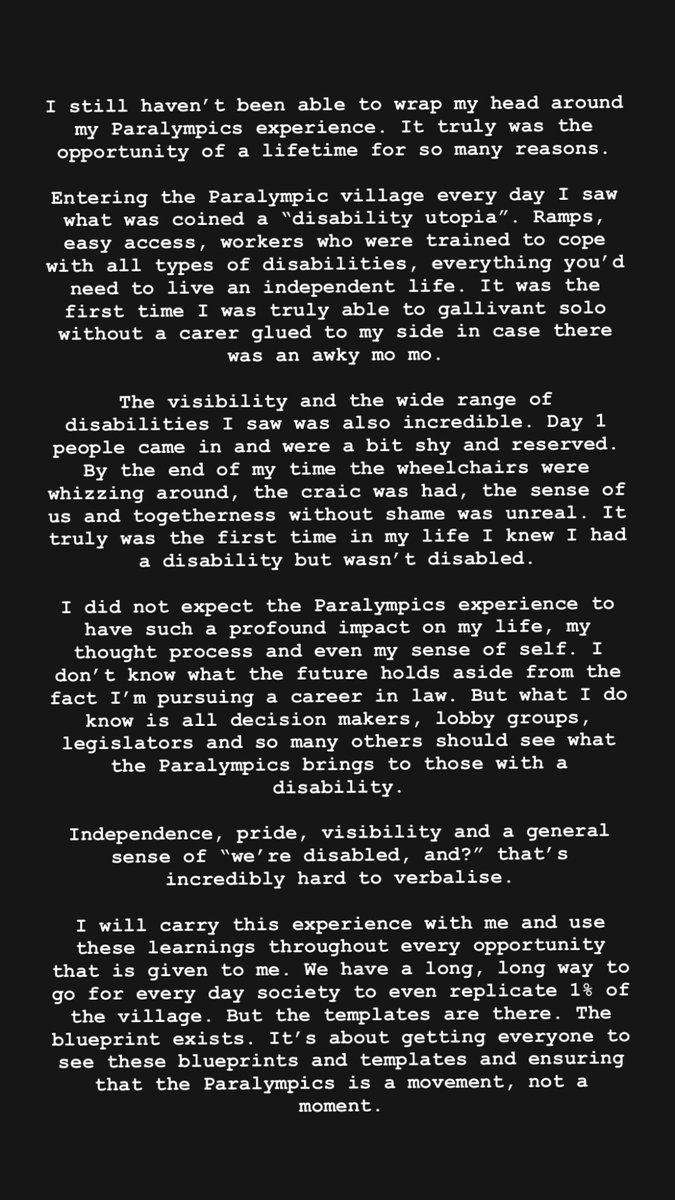 I still haven't been able to wrap my head around my Paralympics experience. It truly was the opportunity of a lifetime for so many reasons.

Entering the Paralympic village every day I saw what was coined a "disability utopia". Ramps, easy access, workers who were trained to cope with all types of disabilities, everything you'd need to live an independent life. It was the first time I was truly able to gallivant solo without a carer glued to my side in case there was an awky mo mo.

The visibility and the wide range of disabilities I saw was also incredible. Day 1 people came in and were a bit shy and reserved. By the end of my time the wheelchairs were whizzing around, the craic was had, the sense of us and togetherness without shame was unreal. It truly was the first time in my life I knew I had a disability but wasn't disabled.

I did not expect the Paralympics experience to have such a profound impact on my life, my thought process and even my sense of self. I don't know what the future holds aside from the fact I'm pursuing a career in law. But what I do know is all decision makers, lobby groups, legislators and so many others should see what the Paralympics brings to those with a disability.

Independence, pride, visibility and a general sense of "we're disabled, and?" that's incredibly hard to verbalise.

I will carry this experience with me and use these learnings throughout every opportunity that is given to me. We have a long, long way to go for every day society to even replicate 1% of the village. But the templates are there. The blueprint exists. It's about getting everyone to see these blueprints and templates and ensuring that the Paralympics is a movement, not a moment.